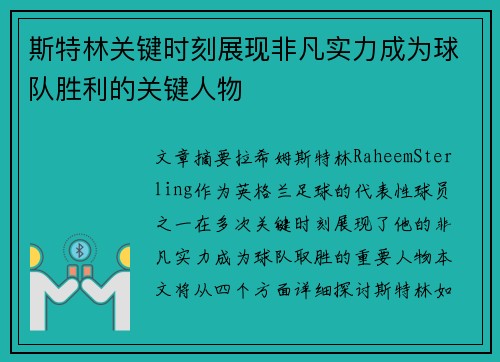 斯特林关键时刻展现非凡实力成为球队胜利的关键人物

文章摘要拉希姆斯特林RaheemSterling作为英格兰足球的代表性球员之一在多次关键时刻展现了他的非凡实力成为球队取胜的重要人物本文将从四个方面详细探讨斯特林如